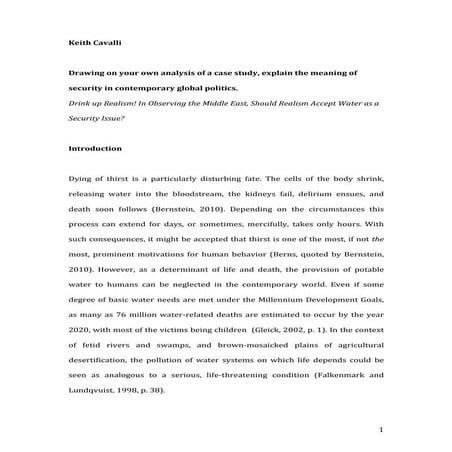 Keith Cavalli

Drawing on your own analysis of a case study, explain the meaning of security in contemporary global politics.

Drink up Realism! In Observing the Middle East, Should Realism Accept Water as a Security Issue?

Introduction

Dying of thirst is a particularly disturbing fate. The cells of the body shrink, releasing water into the bloodstream, the kidneys fail, delirium ensues, and death soon follows (Bernstein, 2010). Depending on the circumstances this process can extend for days, or sometimes, mercifully, takes only hours. With such consequences, it might be accepted that thirst is one of the most, if not the most, prominent motivations for human behavior (Berns, quoted by Bernstein, 2010). However, as a determinant of life and death, the provision of potable water to humans can be neglected in the contemporary world. Even if some degree of basic water needs are met under the Millennium Development Goals, as many as 76 million water-related deaths are estimated to occur by the year 2020, with most of the victims being children (Gleick, 2002, p. 1). In the context of fetid rivers and swamps, and brown-mosaicked plains of agricultural desertification, the pollution of water systems on which life depends could be seen as analogous to a serious, life-threatening condition (Falkenmark and Lundqvuist, 1998, p. 38).

1